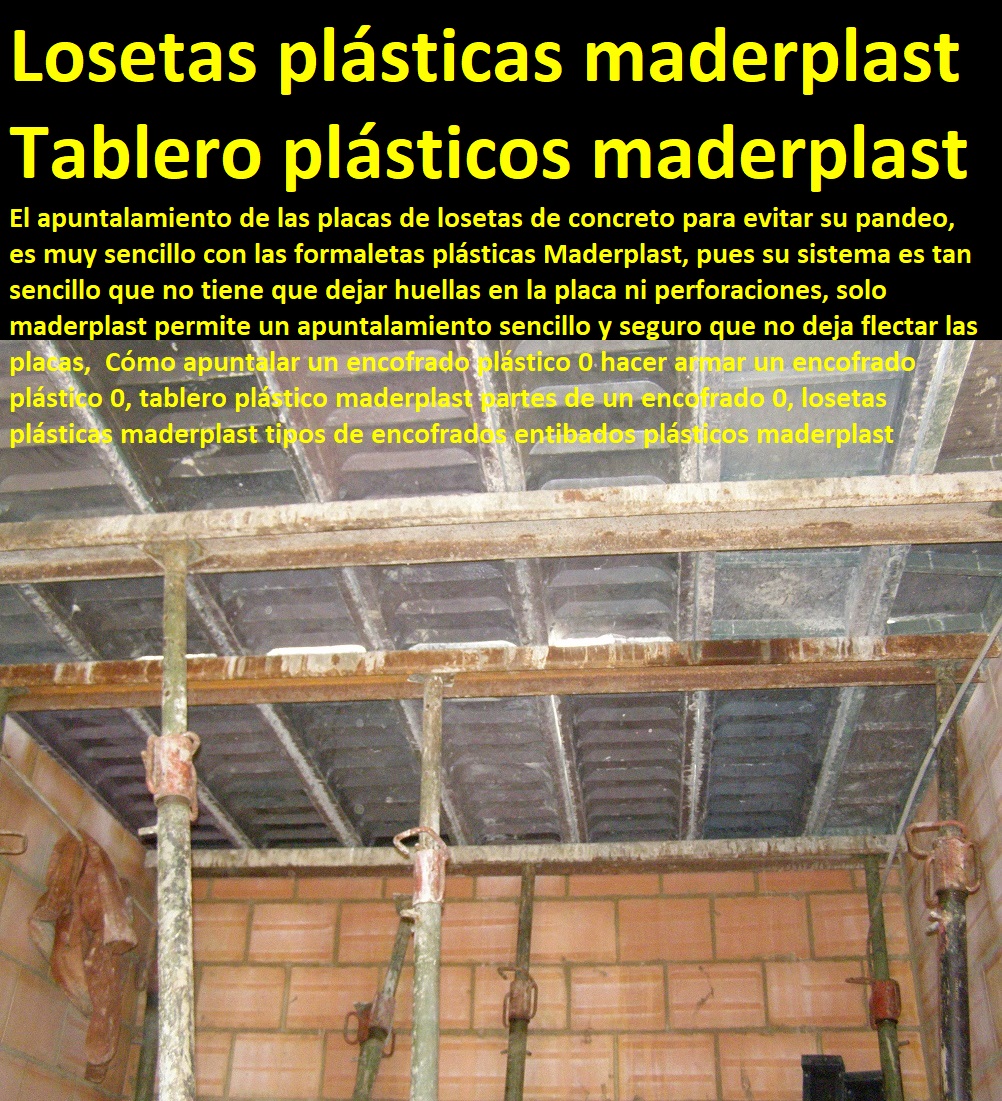 Losetas plásticas maderplast
Tablero plásticos maderplast

El apuntalamiento de las placas de losetas de concreto para evitar su pandeo, es muy sencillo con las formaletas plásticas Maderplast, pues su sistema es tan sencillo que no tiene que dejar huellas en la placa ni perforaciones, solo maderplast permite un apuntalamiento sencillo y seguro que no deja flectar las placas, Cómo apuntalar un encofrado plástico 0 hacer armar un encofrado plástico 0, tablero plástico maderplast partes de un encofrado 0, losetas plásticas maderplast tipos de encofrados entibados plásticos maderplast